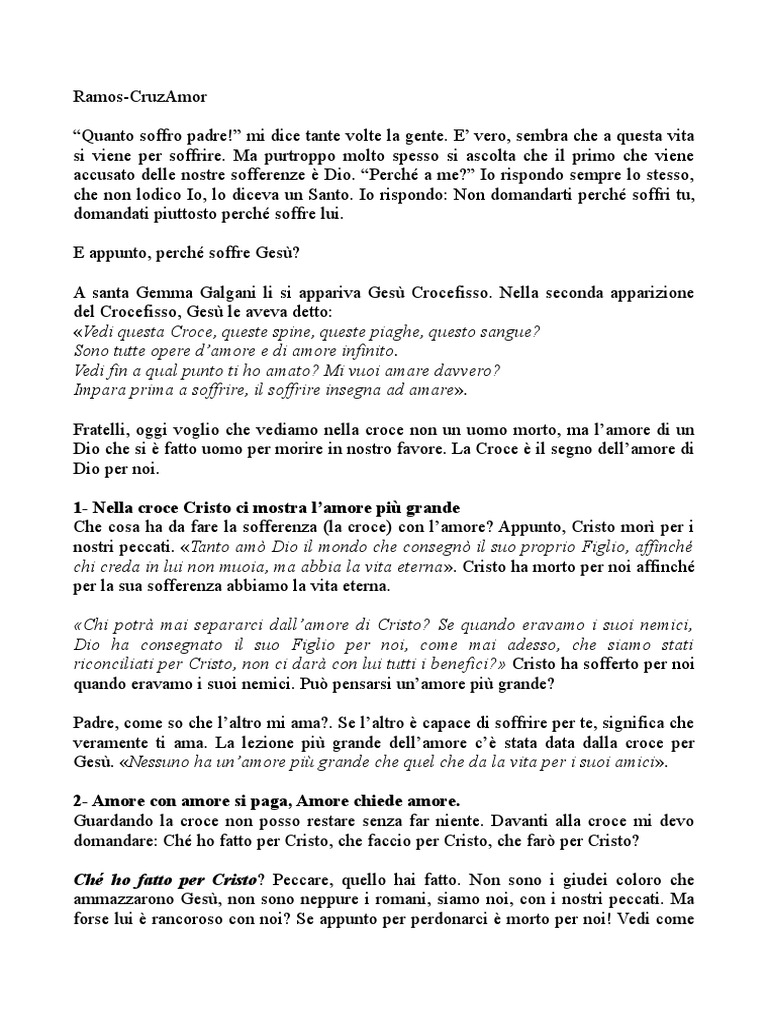 Ramos-CruzAmor

“Quanto soffro padre!” mi dice tante volte la gente. E’ vero, sembra che a questa vita si viene per soffrire. Ma purtroppo molto spesso si ascolta che il primo che viene accusato delle nostre sofferenze è Dio. “Perché a me?” Io rispondo sempre lo stesso, che non lodico Io, lo diceva un Santo. Io rispondo: Non domandarti perché soffri tu, domandati piuttosto perché soffre lui.

E appunto, perché soffre Gesù?

A santa Gemma Galgani li si appariva Gesù Crocefisso. Nella seconda apparizione del Crocefisso, Gesù le aveva detto:
«Vedi questa Croce, queste spine, queste piaghe, questo sangue?
Sono tutte opere d’amore e di amore infinito.
Vedi fin a qual punto ti ho amato? Mi vuoi amare davvero?
Impara prima a soffrire, il soffrire insegna ad amare».

Fratelli, oggi voglio che vediamo nella croce non un uomo morto, ma l’amore di un Dio che si è fatto uomo per morire in nostro favore. La Croce è il segno dell’amore di Dio per noi.

1- Nella croce Cristo ci mostra l’amore più grande
Che cosa ha da fare la sofferenza (la croce) con l’amore? Appunto, Cristo morì per i nostri peccati. «Tanto amò Dio il mondo che consegnò il suo proprio Figlio, affinché chi creda in lui non muoia, ma abbia la vita eterna». Cristo ha morto per noi affinché per la sua sofferenza abbiamo la vita eterna.

«Chi potrà mai separarci dall’amore di Cristo? Se quando eravamo i suoi nemici, Dio ha consegnato il suo Figlio per noi, come mai adesso, che siamo stati riconciliati per Cristo, non ci darà con lui tutti i benefici?» Cristo ha sofferto per noi quando eravamo i suoi nemici. Può pensarsi un’amore più grande?

Padre, come so che l’altro mi ama?. Se l’altro è capace di soffrire per te, significa che veramente ti ama. La lezione più grande dell’amore c’è stata data dalla croce per Gesù. «Nessuno ha un’amore più grande che quel che da la vita per i suoi amici».

2- Amore con amore si paga, Amore chiede amore.
Guardando la croce non posso restare senza far niente. Davanti alla croce mi devo domandare: Ché ho fatto per Cristo, che faccio per Cristo, che farò per Cristo?

Ché ho fatto per Cristo? Peccare, quello hai fatto. Non sono i giudei coloro che ammazzarono Gesù, non sono neppure i romani, siamo noi, con i nostri peccati. Ma forse lui è rancoroso con noi? Se appunto per perdonarci è morto per noi! Vedi come